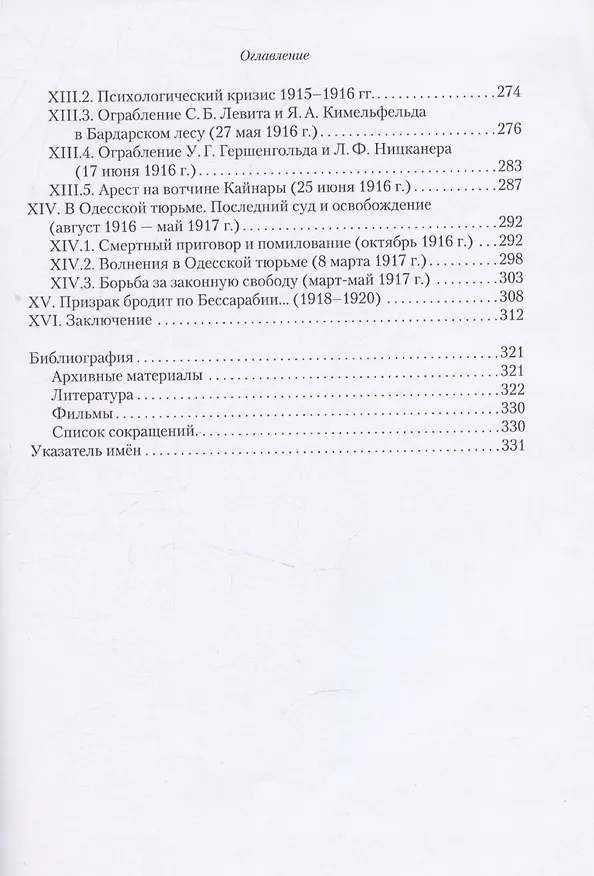 Оглавление

XIII.2. Психологический кризис 1915–1916 гг. 274
XIII.3. Ограбление С. Б. Левита и Я. А. Кимельфельда в Бардарском лесу (27 мая 1916 г.) 276
XIII.4. Ограбление У. Г. Гершенгольда и Л. Ф. Ницканера (17 июня 1916 г.) 283
XIII.5. Арест на вотчине Кайнары (25 июня 1916 г.) 287
XIV. В Одесской тюрьме. Последний суд и освобождение (август 1916 — май 1917 г.) 292
XIV.1. Смертный приговор и помилование (октябрь 1916 г.) 292
XIV.2. Волнения в Одесской тюрьме (8 марта 1917 г.) 298
XIV.3. Борьба за законную свободу (март-май 1917 г.) 303
XV. Призрак бродит по Бессарабии... (1918–1920) 308
XVI. Заключение 312

Библиография 321
Архивные материалы 321
Литература 322
Фильмы 330
Список сокращений. 330
Указатель имён 331